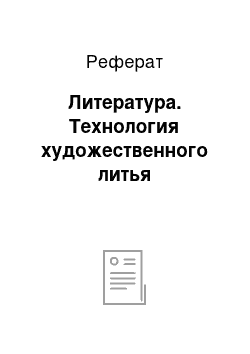 Реферат

Литература. Технология художественного литья